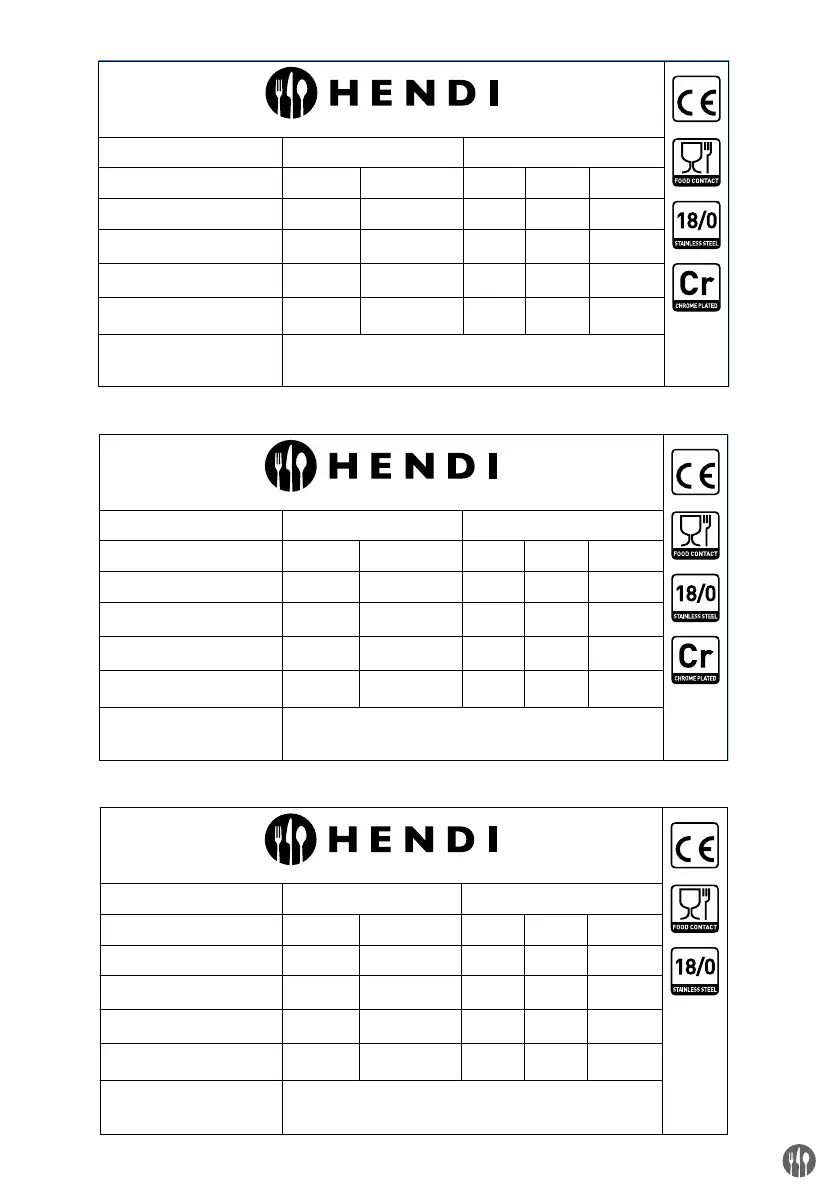 HENDI

CE

FOOD CONTACT

18/0
STAINLESS STEEL

Cr
CHROME PLATED

HENDI

CE

FOOD CONTACT

18/0
STAINLESS STEEL

Cr
CHROME PLATED

HENDI

CE

FOOD CONTACT

18/0
STAINLESS STEEL